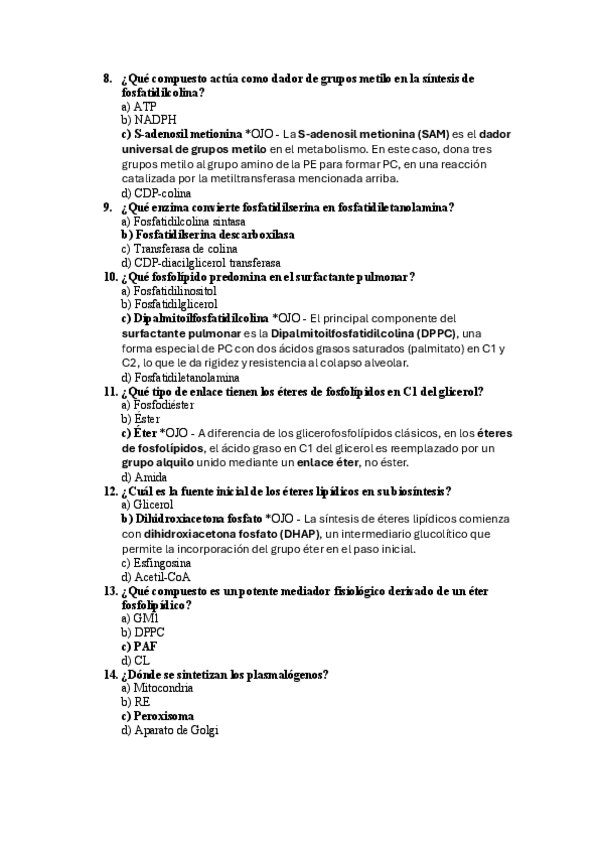 8. ¿Qué compuesto actúa como dador de grupos metilo en la síntesis de fosfatidilcolina?
a) ATP
b) NADPH
c) S-adenosil metionina *OJO - La S-adenosil metionina (SAM) es el dador universal de grupos metilo en el metabolismo. En este caso, dona tres grupos metilo al grupo amino de la PE para formar PC, en una reacción catalizada por la metiltransferasa mencionada arriba.
d) CDP-colina
9. ¿Qué enzima convierte fosfatidilserina en fosfatidiletanolamina?
a) Fosfatidilcolina sintasa
b) Fosfatidilserina descarboxilasa
c) Transferasa de colina
d) CDP-diacilglicerol transferasa
10. ¿Qué fosfolípido predomina en el surfactante pulmonar?
a) Fosfatidilinositol
b) Fosfatidilglicerol
c) Dipalmitoilfosfatidilcolina *OJO - El principal componente del surfactante pulmonar es la Dipalmitoilfosfatidilcolina (DPPC), una forma especial de PC con dos ácidos grasos saturados (palmitato) en C1 y C2, lo que le da rigidez y resistencia al colapso alveolar.
d) Fosfatidiletanolamina
11. ¿Qué tipo de enlace tienen los éteres de fosfolípidos en C1 del glicerol?
a) Fosfodiéster
b) Éster
c) Éter *OJO - A diferencia de los glicerofosfolípidos clásicos, en los éteres de fosfolípidos, el ácido graso en C1 del glicerol es reemplazado por un grupo alquilo unido mediante un enlace éter, no éster.
d) Amida
12. ¿Cuál es la fuente inicial de los éteres lipídicos en su biosíntesis?
a) Glicerol
b) Dihidroxiacetona fosfato *OJO - La síntesis de éteres lipídicos comienza con dihidroxiacetona fosfato (DHAP), un intermediario glucolítico que permite la incorporación del grupo éter en el paso inicial.
c) Esfingosina
d) Acetil-CoA
13. ¿Qué compuesto es un potente mediador fisiológico derivado de un éter fosfolipídico?
a) GM1
b) DPPC
c) PAF
d) CL
14. ¿Dónde se sintetizan los plasmalógenos?
a) Mitocondria
b) RE
c) Peroxisoma
d) Aparato de Golgi